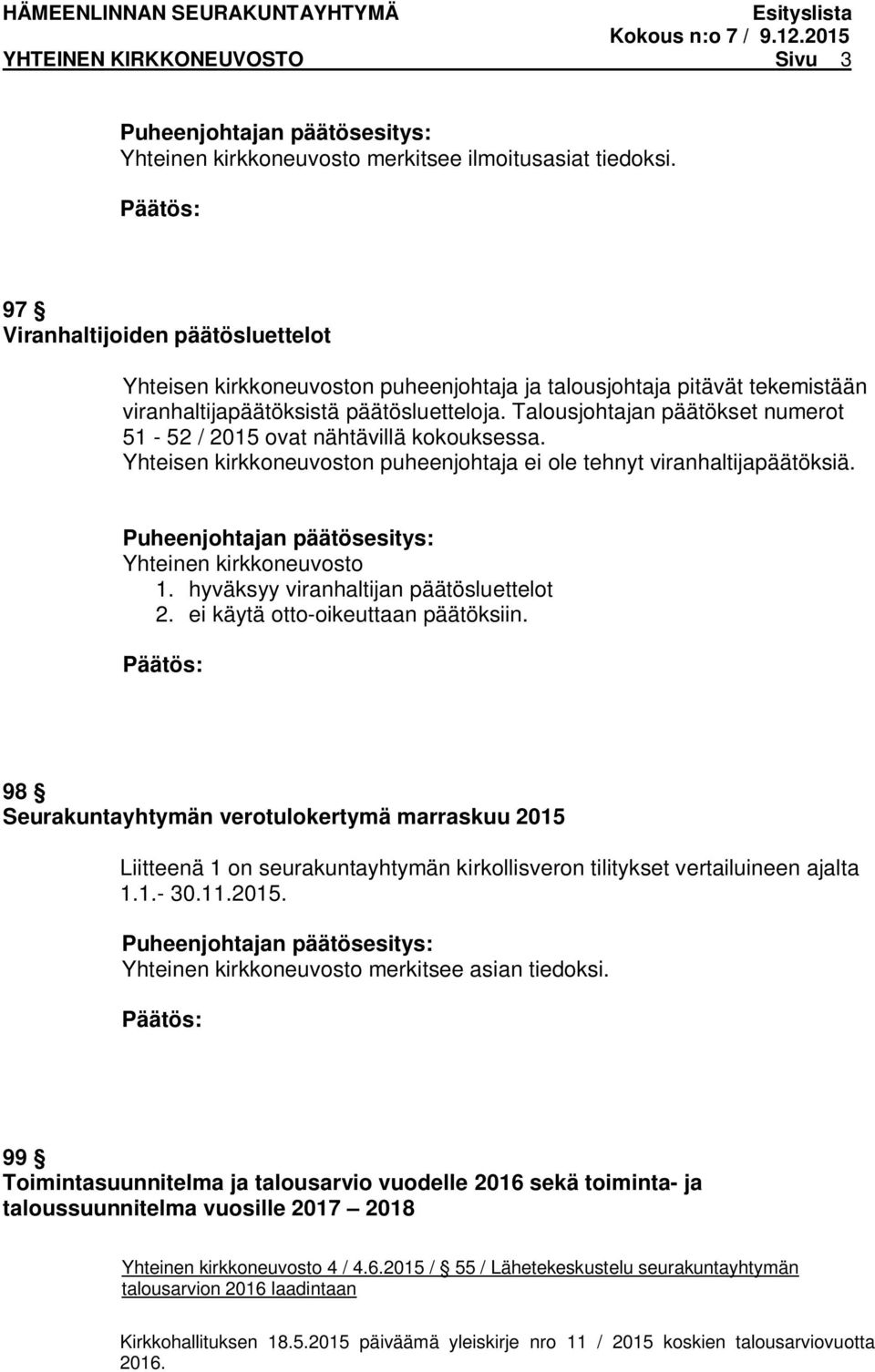 HÄMEENLINNAN SEURAKUNTAYHTYMÄ Esityslista
Kokous n:o 7 / 9.12.2015
YHTEINEN KIRKKONEUVOSTO Sivu 3

Puheenjohtajan päätösesitys:
Yhteinen kirkkoneuvosto merkitsee ilmoitusasiat tiedoksi.

Päätös:

97 §
Viranhaltijoiden päätösluettelot

Yhteisen kirkkoneuvoston puheenjohtaja ja talousjohtaja pitävät tekemistään viranhaltijapäätöksistä päätösluetteloja. Talousjohtajan päätökset numerot 51 - 52 / 2015 ovat nähtävillä kokouksessa. Yhteisen kirkkoneuvoston puheenjohtaja ei ole tehnyt viranhaltijapäätöksiä.

Puheenjohtajan päätösesitys:
Yhteinen kirkkoneuvosto
1. hyväksyy viranhaltijan päätösluettelot
2. ei käytä otto-oikeuttaan päätöksiin.

Päätös:

98 §
Seurakuntayhtymän verotulokertymä marraskuu 2015

Liitteenä 1 on seurakuntayhtymän kirkollisveron tilitykset vertailuineen ajalta 1.1.- 30.11.2015.

Puheenjohtajan päätösesitys:
Yhteinen kirkkoneuvosto merkitsee asian tiedoksi.

Päätös:

99 §
Toimintasuunnitelma ja talousarvio vuodelle 2016 sekä toiminta- ja taloussuunnitelma vuosille 2017 – 2018

Yhteinen kirkkoneuvosto 4 / 4.6.2015 / § 55 / Lähetekeskustelu seurakuntayhtymän talousarvion 2016 laadintaan

Kirkkohallituksen 18.5.2015 päiväämä yleiskirje nro 11 / 2015 koskien talousarviovuotta 2016.